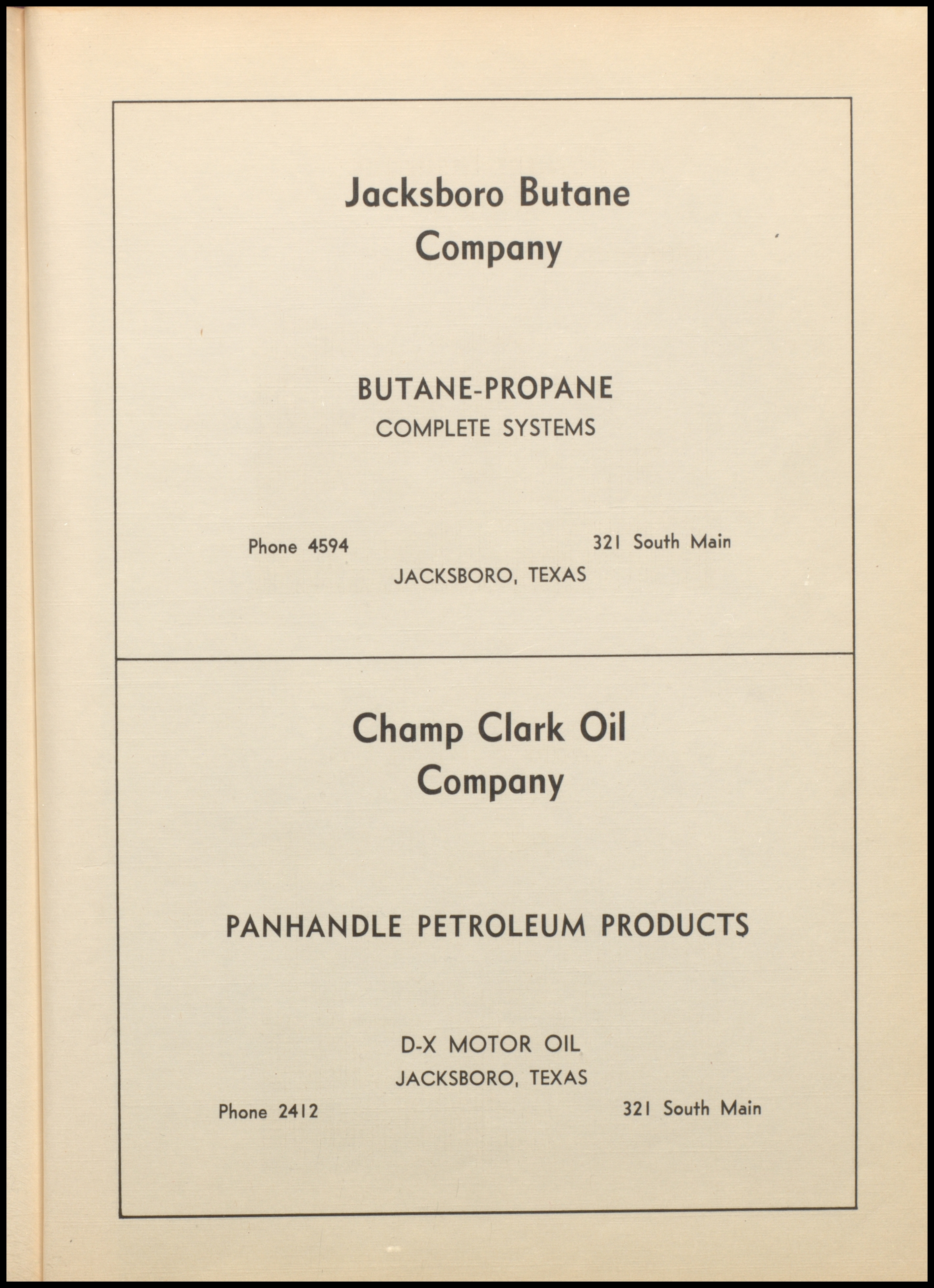 Jacksboro Butane Company

BUTANE-PROPANE
COMPLETE SYSTEMS

Phone 4594

321 South Main

JACKSBORO, TEXAS

Champ Clark Oil Company

PANHANDLE PETROLEUM PRODUCTS

D-X MOTOR OIL
JACKSBORO, TEXAS

Phone 2412

321 South Main